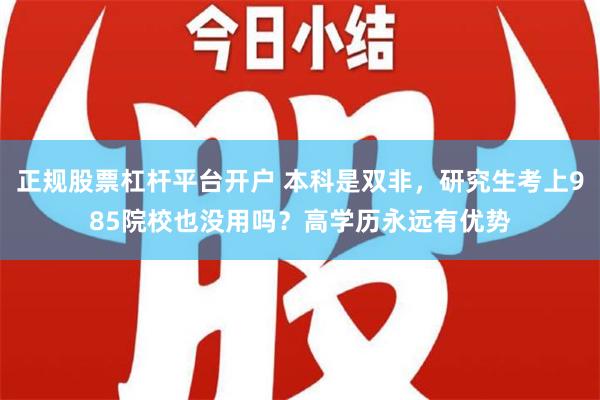 今日小结

股

正规股票杠杆平台开户 本科是双非，研究生考上985院校也没用吗？高学历永远有优势